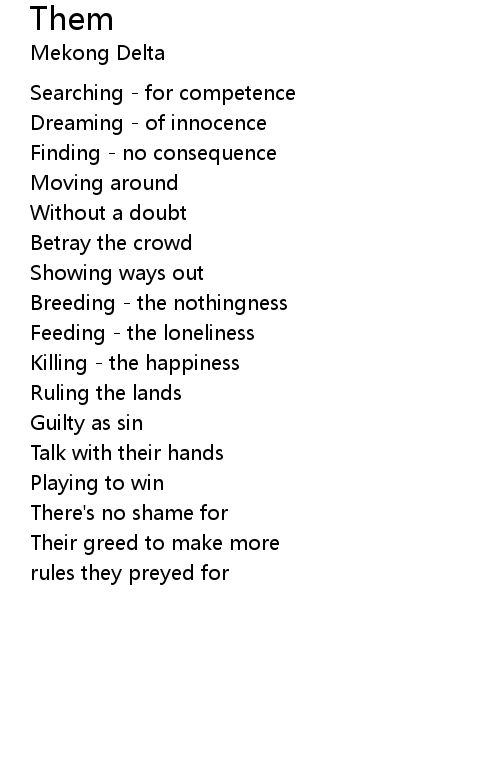 Them
Mekong Delta

Searching - for competence
Dreaming - of innocence
Finding - no consequence
Moving around
Without a doubt
Betray the crowd
Showing ways out
Breeding - the nothingness
Feeding - the loneliness
Killing - the happiness
Ruling the lands
Guilty as sin
Talk with their hands
Playing to win
There's no shame for
Their greed to make more
rules they preyed for